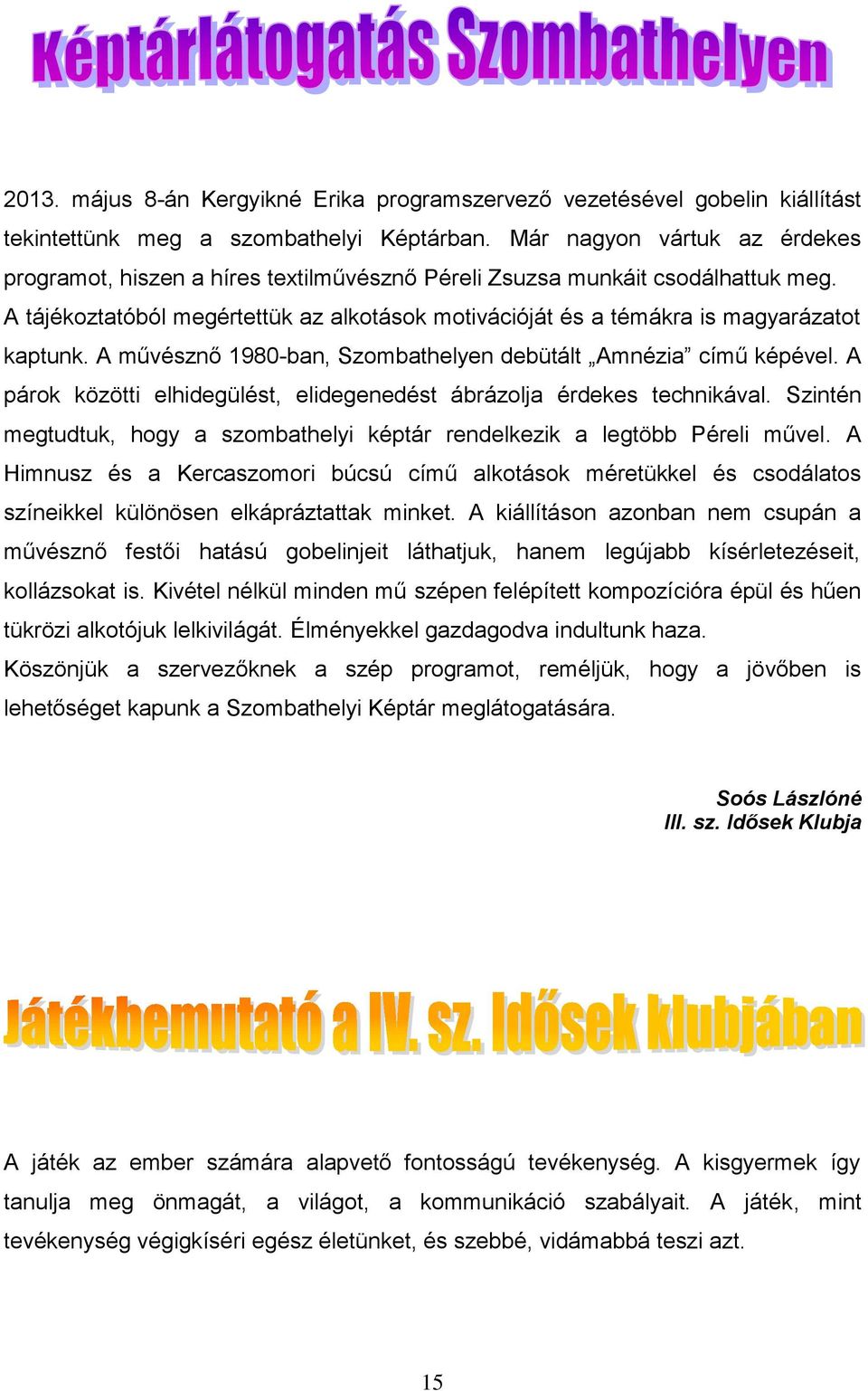 Képtárlátogatás Szombathelyen

2013. május 8-án Kergyikné Erika programszervező vezetésével gobelin kiállítást tekintettünk meg a szombathelyi Képtárban. Már nagyon vártuk az érdekes programot, hiszen a híres textilművésznő Péreli Zsuzsa munkáit csodálhattuk meg. A tájékoztatóból megértettük az alkotások motivációját és a témákra is magyarázatot kaptunk. A művésznő 1980-ban, Szombathelyen debütált „Amnézia” című képével. A párok közötti elhidegülést, elidegenedést ábrázolja érdekes technikával. Szintén megtudtuk, hogy a szombathelyi képtár rendelkezik a legtöbb Péreli művel. A Himnusz és a Kercaszomori búcsú című alkotások méretükkel és csodálatos színeikkel különösen elkápráztattak minket. A kiállításon azonban nem csupán a művésznő festői hatású gobelinjeit láthatjuk, hanem legújabb kísérletezéseit, kollázsokat is. Kivétel nélkül minden mű szépen felépített kompozícióra épül és hűen tükrözi alkotójuk lelkivilágát. Élményekkel gazdagodva indultunk haza.
Köszönjük a szervezőknek a szép programot, reméljük, hogy a jövőben is lehetőséget kapunk a Szombathelyi Képtár meglátogatására.

Soós Lászlóné
III. sz. Idősek Klubja

Játékbemutató a IV. sz. Idősek klubjában

A játék az ember számára alapvető fontosságú tevékenység. A kisgyermek így tanulja meg önmagát, a világot, a kommunikáció szabályait. A játék, mint tevékenység végigkíséri egész életünket, és szebbé, vidámabbá teszi azt.

15